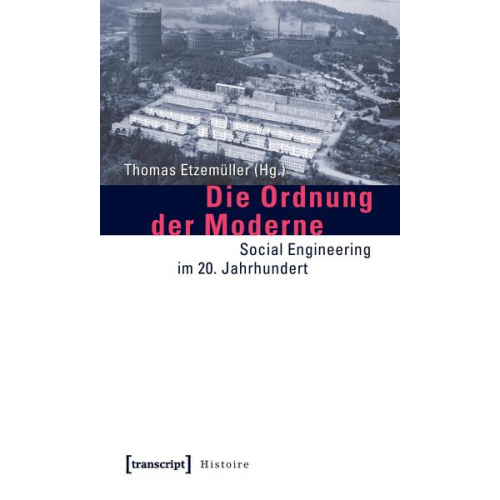 Thomas Etzemüller (Hg.)

Die Ordnung der Moderne

Social Engineering im 20. Jahrhundert

[transcript] Histoire